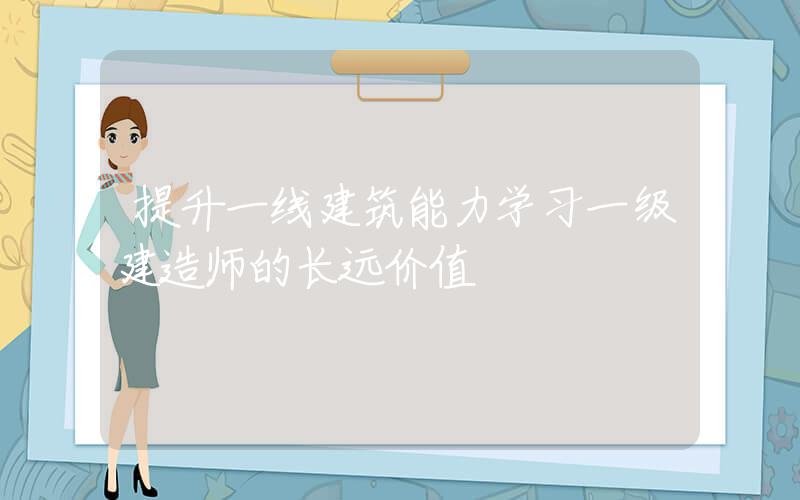 提升一线建筑能力学习一级建造师的长远价值